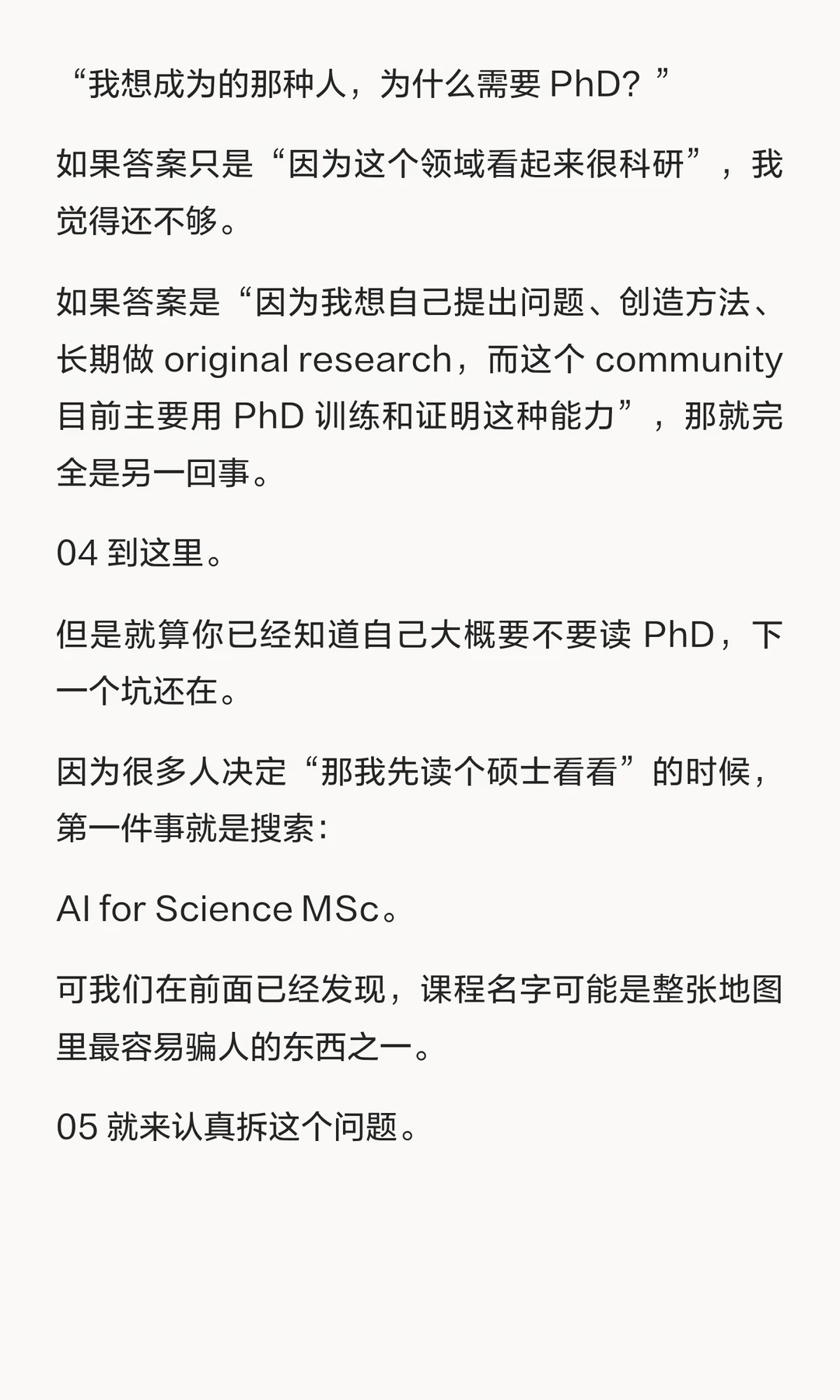 “我想成为的那种人，为什么需要PhD？”

如果答案只是“因为这个领域看起来很科研”，我觉得还不够。

如果答案是“因为我想自己提出问题、创造方法、长期做original research，而这个community目前主要用PhD训练和证明这种能力”，那就完全是另一回事。

04到这里。

但是就算你已经知道自己大概要不要读PhD，下一个坑还在。

因为很多人决定“那我先读个硕士看看”的时候，第一件事就是搜索：

AI for Science MSc。

可我们在前面已经发现，课程名字可能是整张地图里最容易骗人的东西之一。

05就来认真拆这个问题。